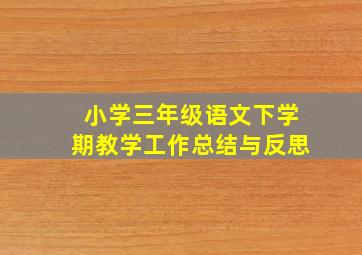 小学三年级语文下学期教学工作总结与反思